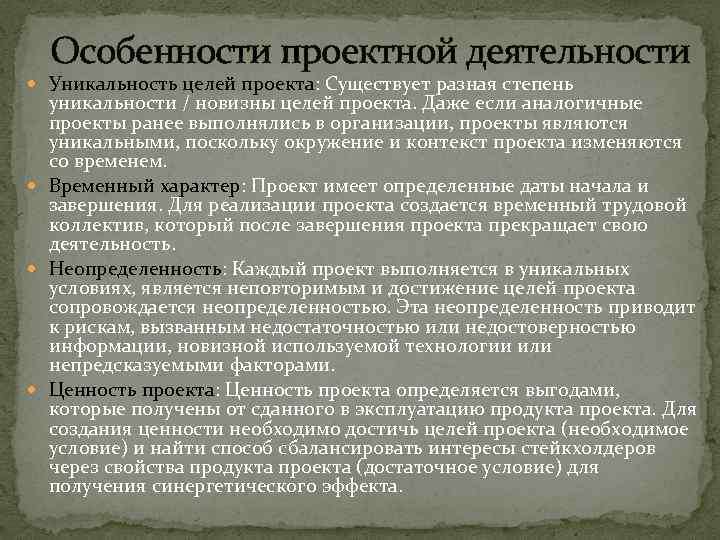 Особенности проектной деятельности

Уникальность целей проекта: Существует разная степень уникальности / новизны целей проекта. Даже если аналогичные проекты ранее выполнялись в организации, проекты являются уникальными, поскольку окружение и контекст проекта изменяются со временем.

Временный характер: Проект имеет определенные даты начала и завершения. Для реализации проекта создается временный трудовой коллектив, который после завершения проекта прекращает свою деятельность.

Неопределенность: Каждый проект выполняется в уникальных условиях, является неповторимым и достижение целей проекта сопровождается неопределенностью. Эта неопределенность приводит к рискам, вызванным недостаточностью или недостоверностью информации, новизной используемой технологии или непредсказуемыми факторами.

Ценность проекта: Ценность проекта определяется выгодами, которые получены от сданного в эксплуатацию продукта проекта. Для создания ценности необходимо достичь целей проекта (необходимое условие) и найти способ сбалансировать интересы стейкхолдеров через свойства продукта проекта (достаточное условие) для получения синергетического эффекта.